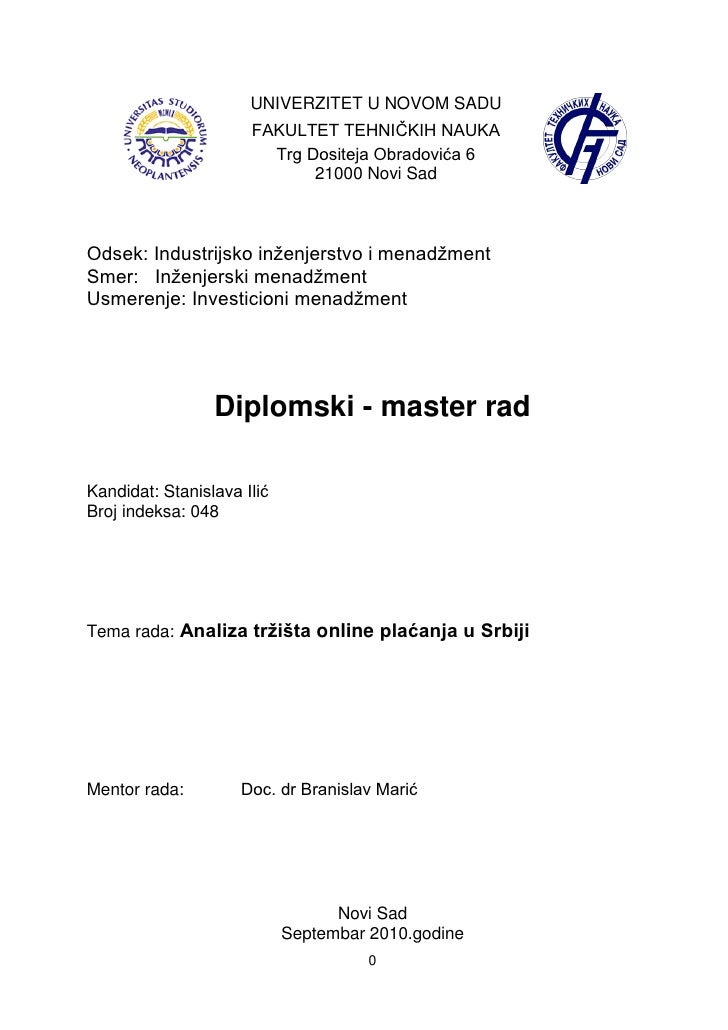 UNIVERSITAS STUDIORUM NEOPLANTENSIS

UNIVERZITET U NOVOM SADU
FAKULTET TEHNIČKIH NAUKA
Trg Dositeja Obradovića 6
21000 Novi Sad

ФАКУЛТЕТ ТЕХНИЧКИХ НАУКА НОВИ САД

Odsek: Industrijsko inženjerstvo i menadžment
Smer: Inženjerski menadžment
Usmerenje: Investicioni menadžment

Diplomski - master rad

Kandidat: Stanislava Ilić
Broj indeksa: 048

Tema rada: Analiza tržišta online plaćanja u Srbiji

Mentor rada: Doc. dr Branislav Marić

Novi Sad
Septembar 2010.godine
0